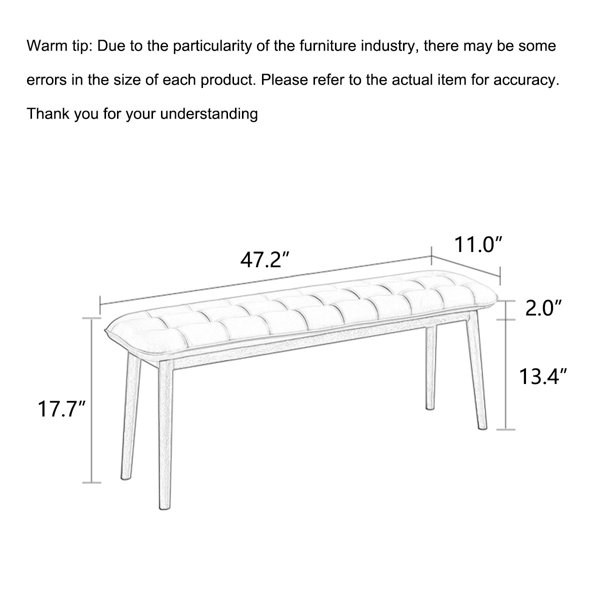 Warm tip: Due to the particularity of the furniture industry, there may be some errors in the size of each product. Please refer to the actual item for accuracy. Thank you for your understanding

47.2″

11.0″

2.0″

13.4″

17.7″